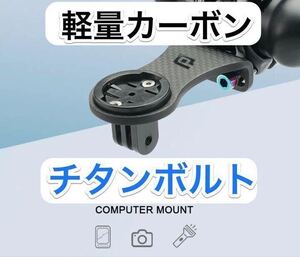 軽量カーボン

チタンボルト

COMPUTER MOUNT